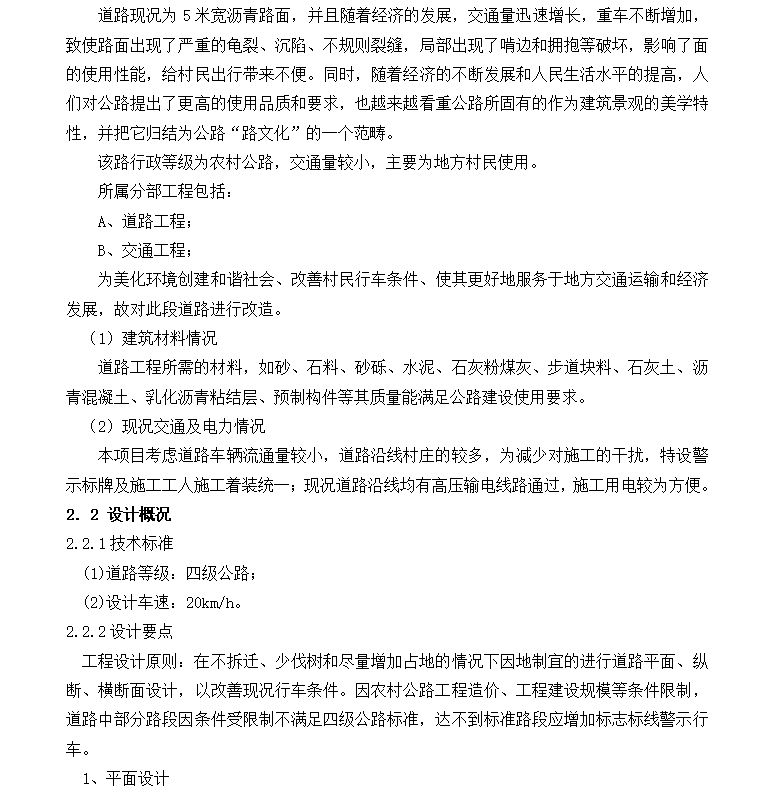 道路现况为 5 米宽沥青路面，并且随着经济的发展，交通量迅速增长，重车不断增加，致使路面出现了严重的龟裂、沉陷、不规则裂缝，局部出现了啃边和拥抱等破坏，影响了面的使用性能，给村民出行带来不便。同时，随着经济的不断发展和人民生活水平的提高，人们对公路提出了更高的使用品质和要求，也越来越看重公路所固有的作为建筑景观的美学特性，并把它归结为公路“路文化”的一个范畴。

该路行政等级为农村公路，交通量较小，主要为地方村民使用。

所属分部工程包括：

A、道路工程；

B、交通工程；

为美化环境创建和谐社会、改善村民行车条件、使其更好地服务于地方交通运输和经济发展，故对此段道路进行改造。

（1）建筑材料情况

道路工程所需的材料，如砂、石料、砂砾、水泥、石灰粉煤灰、步道块料、石灰土、沥青混凝土、乳化沥青粘结层、预制构件等其质量能满足公路建设使用要求。

（2）现况交通及电力情况

本项目考虑道路车辆流通量较小，道路沿线村庄的较多，为减少对施工的干扰，特设警示标牌及施工工人施工着装统一；现况道路沿线均有高压输电线路通过，施工用电较为方便。

2. 2 设计概况

2.2.1 技术标准

(1)道路等级：四级公路；

(2)设计车速：20km/h。

2.2.2 设计要点

工程设计原则：在不拆迁、少伐树和尽量增加占地的情况下因地制宜的进行道路平面、纵断、横断面设计，以改善现况行车条件。因农村公路工程造价、工程建设规模等条件限制，道路中部分路段因条件受限制不满足四级公路标准，达不到标准路段应增加标志标线警示行车。

1、平面设计